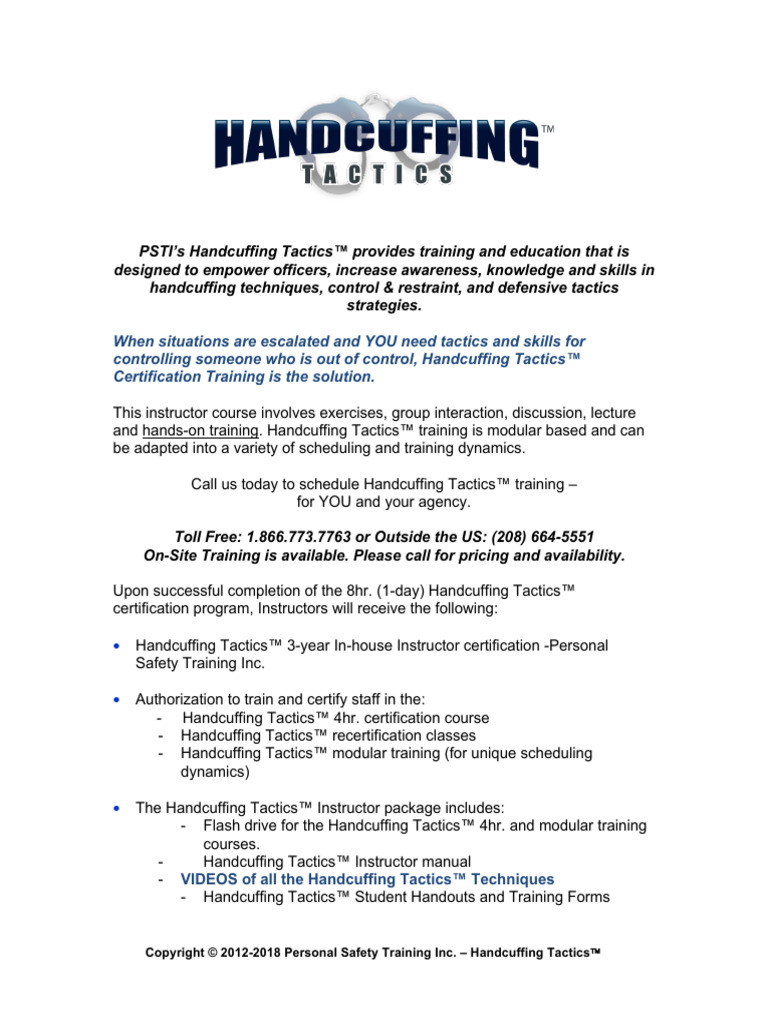 HANDCUFFING™
TACTICS

PSTI's Handcuffing Tactics™ provides training and education that is designed to empower officers, increase awareness, knowledge and skills in handcuffing techniques, control & restraint, and defensive tactics strategies.

When situations are escalated and YOU need tactics and skills for controlling someone who is out of control, Handcuffing Tactics™ Certification Training is the solution.

This instructor course involves exercises, group interaction, discussion, lecture and hands-on training. Handcuffing Tactics™ training is modular based and can be adapted into a variety of scheduling and training dynamics.

Call us today to schedule Handcuffing Tactics™ training – for YOU and your agency.

Toll Free: 1.866.773.7763 or Outside the US: (208) 664-5551
On-Site Training is available. Please call for pricing and availability.

Upon successful completion of the 8hr. (1-day) Handcuffing Tactics™ certification program, Instructors will receive the following:

• Handcuffing Tactics™ 3-year In-house Instructor certification -Personal Safety Training Inc.

• Authorization to train and certify staff in the:
- Handcuffing Tactics™ 4hr. certification course
- Handcuffing Tactics™ recertification classes
- Handcuffing Tactics™ modular training (for unique scheduling dynamics)

• The Handcuffing Tactics™ Instructor package includes:
- Flash drive for the Handcuffing Tactics™ 4hr. and modular training courses.
- Handcuffing Tactics™ Instructor manual
- VIDEOS of all the Handcuffing Tactics™ Techniques
- Handcuffing Tactics™ Student Handouts and Training Forms

Copyright © 2012-2018 Personal Safety Training Inc. – Handcuffing Tactics™